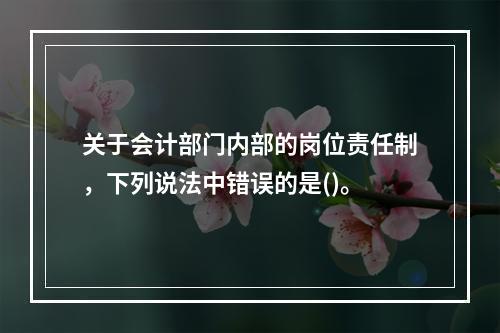 关于会计部门内部的岗位责任制，下列说法中错误的是()。